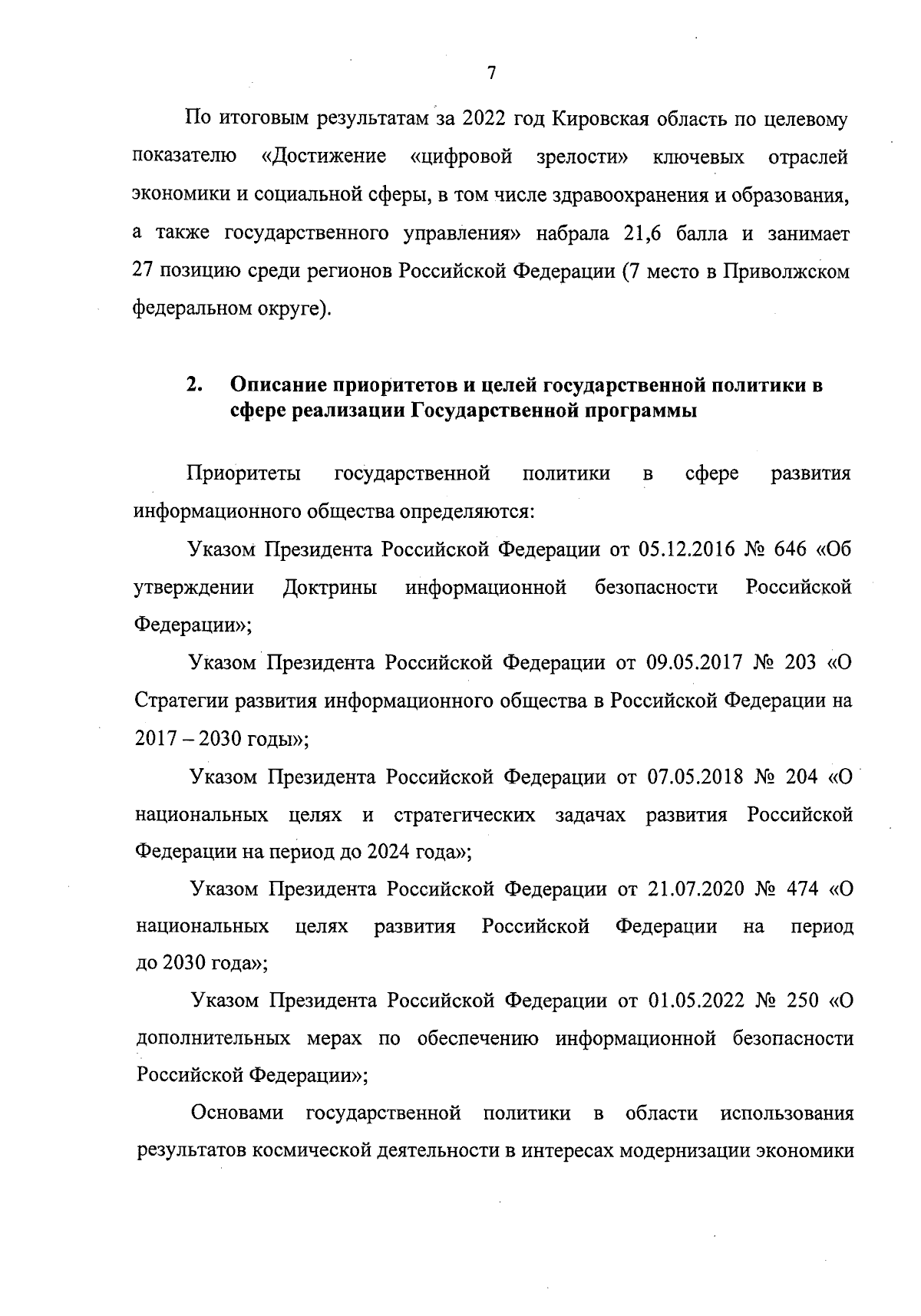 7

По итоговым результатам за 2022 год Кировская область по целевому показателю «Достижение «цифровой зрелости» ключевых отраслей экономики и социальной сферы, в том числе здравоохранения и образования, а также государственного управления» набрала 21,6 балла и занимает 27 позицию среди регионов Российской Федерации (7 место в Приволжском федеральном округе).

2. Описание приоритетов и целей государственной политики в сфере реализации Государственной программы

Приоритеты государственной политики в сфере развития информационного общества определяются:

Указом Президента Российской Федерации от 05.12.2016 № 646 «Об утверждении Доктрины информационной безопасности Российской Федерации»;

Указом Президента Российской Федерации от 09.05.2017 № 203 «О Стратегии развития информационного общества в Российской Федерации на 2017 – 2030 годы»;

Указом Президента Российской Федерации от 07.05.2018 № 204 «О национальных целях и стратегических задачах развития Российской Федерации на период до 2024 года»;

Указом Президента Российской Федерации от 21.07.2020 № 474 «О национальных целях развития Российской Федерации на период до 2030 года»;

Указом Президента Российской Федерации от 01.05.2022 № 250 «О дополнительных мерах по обеспечению информационной безопасности Российской Федерации»;

Основами государственной политики в области использования результатов космической деятельности в интересах модернизации экономики